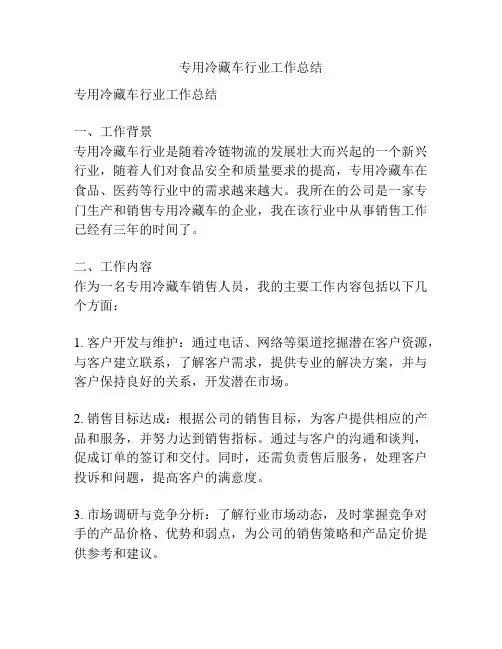 专用冷藏车行业工作总结

专用冷藏车行业工作总结

一、工作背景
专用冷藏车行业是随着冷链物流的发展壮大而兴起的一个新兴行业，随着人们对食品安全和质量要求的提高，专用冷藏车在食品、医药等行业中的需求越来越大。我所在的公司是一家专门生产和销售专用冷藏车的企业，我在该行业中从事销售工作已经有三年的时间了。

二、工作内容
作为一名专用冷藏车销售人员，我的主要工作内容包括以下几个方面：

1. 客户开发与维护：通过电话、网络等渠道挖掘潜在客户资源，与客户建立联系，了解客户需求，提供专业的解决方案，并与客户保持良好的关系，开发潜在市场。

2. 销售目标达成：根据公司的销售目标，为客户提供相应的产品和服务，并努力达到销售指标。通过与客户的沟通和谈判，促成订单的签订和交付。同时，还需负责售后服务，处理客户投诉和问题，提高客户的满意度。

3. 市场调研与竞争分析：了解行业市场动态，及时掌握竞争对手的产品价格、优势和弱点，为公司的销售策略和产品定价提供参考和建议。